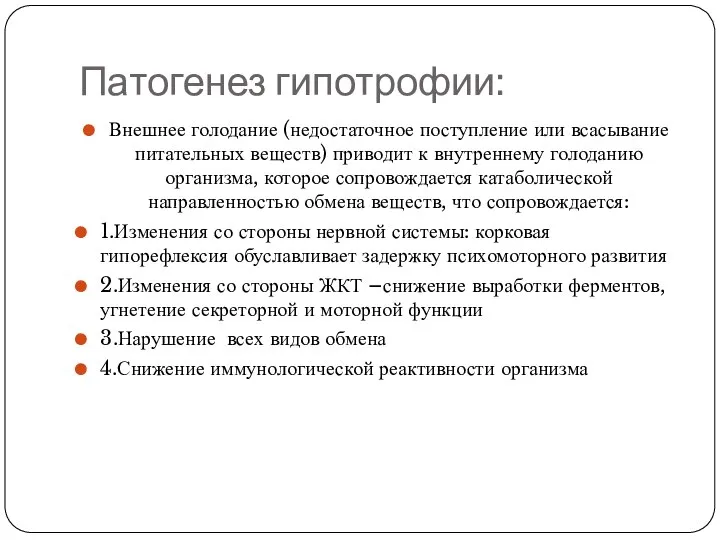 Патогенез гипотрофии:

Внешнее голодание (недостаточное поступление или всасывание питательных веществ) приводит к внутреннему голоданию организма, которое сопровождается катаболической направленностью обмена веществ, что сопровождается:

1.Изменения со стороны нервной системы: корковая гипорефлексия обуславливает задержку психомоторного развития

2.Изменения со стороны ЖКТ –снижение выработки ферментов, угнетение секреторной и моторной функции

3.Нарушение всех видов обмена

4.Снижение иммунологической реактивности организма